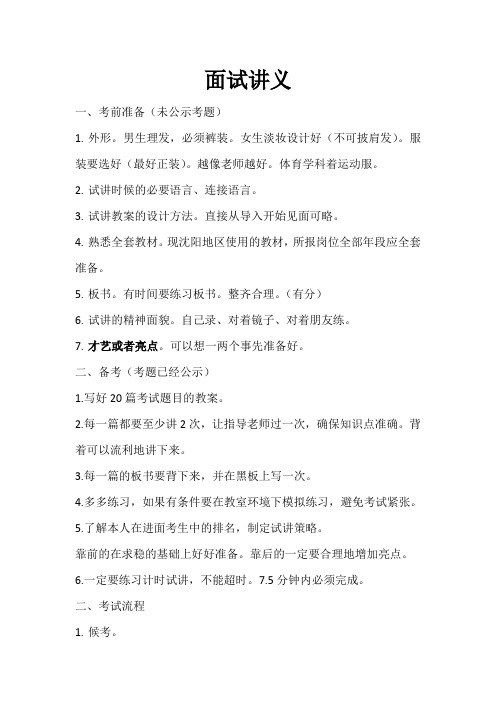 面试讲义

一、考前准备（未公示考题）

1. 外形。男生理发，必须裤装。女生淡妆设计好（不可披肩发）。服装要选好（最好正装）。越像老师越好。体育学科着运动服。

2. 试讲时候的必要语言、连接语言。

3. 试讲教案的设计方法。直接从导入开始见面可略。

4. 熟悉全套教材。现沈阳地区使用的教材，所报岗位全部年段应全套准备。

5. 板书。有时间要练习板书。整齐合理。（有分）

6. 试讲的精神面貌。自己录、对着镜子、对着朋友练。

7. 才艺或者亮点。可以想一两个事先准备好。

二、备考（考题已经公示）

1.写好 20 篇考试题目的教案。

2.每一篇都要至少讲 2 次，让指导老师过一次，确保知识点准确。背着可以流利地讲下来。

3.每一篇的板书要背下来，并在黑板上写一次。

4.多多练习，如果有条件要在教室环境下模拟练习，避免考试紧张。

5.了解本人在进面考生中的排名，制定试讲策略。

靠前的在求稳的基础上好好准备。靠后的一定要合理地增加亮点。

6.一定要练习计时试讲，不能超时。7.5 分钟内必须完成。

二、考试流程

1. 候考。